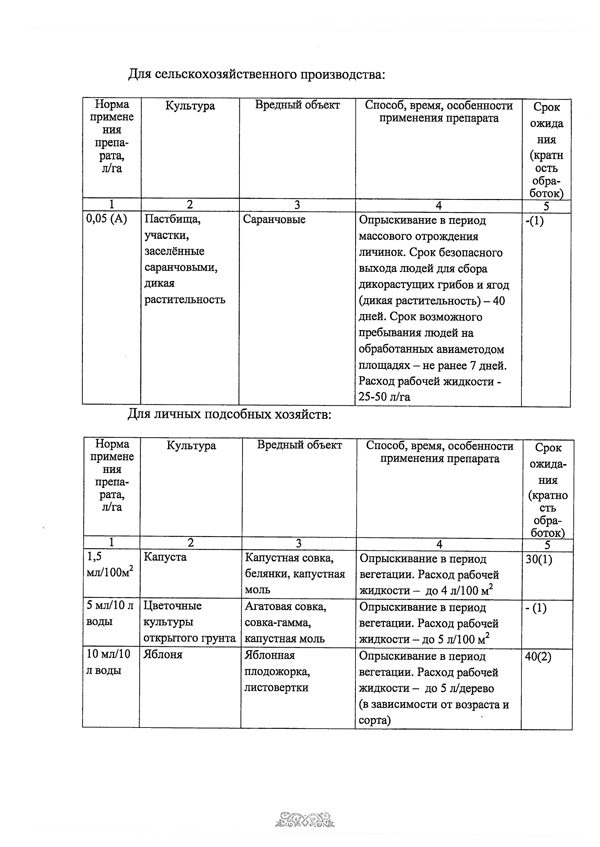 Для сельскохозяйственного производства:

| Норма применения препарата, л/га | Культура | Вредный объект | Способ, время, особенности применения препарата | Срок ожидания (кратность обработок) |
|---|---|---|---|---|
| 1 | 2 | 3 | 4 | 5 |
| 0,05 (А) | Пастбища, участки, заселённые саранчовыми, дикая растительность | Саранчовые | Опрыскивание в период массового отрождения личинок. Срок безопасного выхода людей для сбора дикорастущих грибов и ягод (дикая растительность) – 40 дней. Срок возможного пребывания людей на обработанных авиаметодом площадях – не ранее 7 дней. Расход рабочей жидкости - 25-50 л/га | -(1) |

Для личных подсобных хозяйств:

| Норма применения препарата, л/га | Культура | Вредный объект | Способ, время, особенности применения препарата | Срок ожидания (кратность обработок) |
|---|---|---|---|---|
| 1 | 2 | 3 | 4 | 5 |
| 1,5 мл/100м$^2$ | Капуста | Капустная совка, белянки, капустная моль | Опрыскивание в период вегетации. Расход рабочей жидкости – до 4 л/100 м$^2$ | 30(1) |
| 5 мл/10 л воды | Цветочные культуры открытого грунта | Агатовая совка, совка-гамма, капустная моль | Опрыскивание в период вегетации. Расход рабочей жидкости – до 5 л/100 м$^2$ | - (1) |
| 10 мл/10 л воды | Яблоня | Яблонная плодожорка, листовертки | Опрыскивание в период вегетации. Расход рабочей жидкости – до 5 л/дерево (в зависимости от возраста и сорта) | 40(2) |